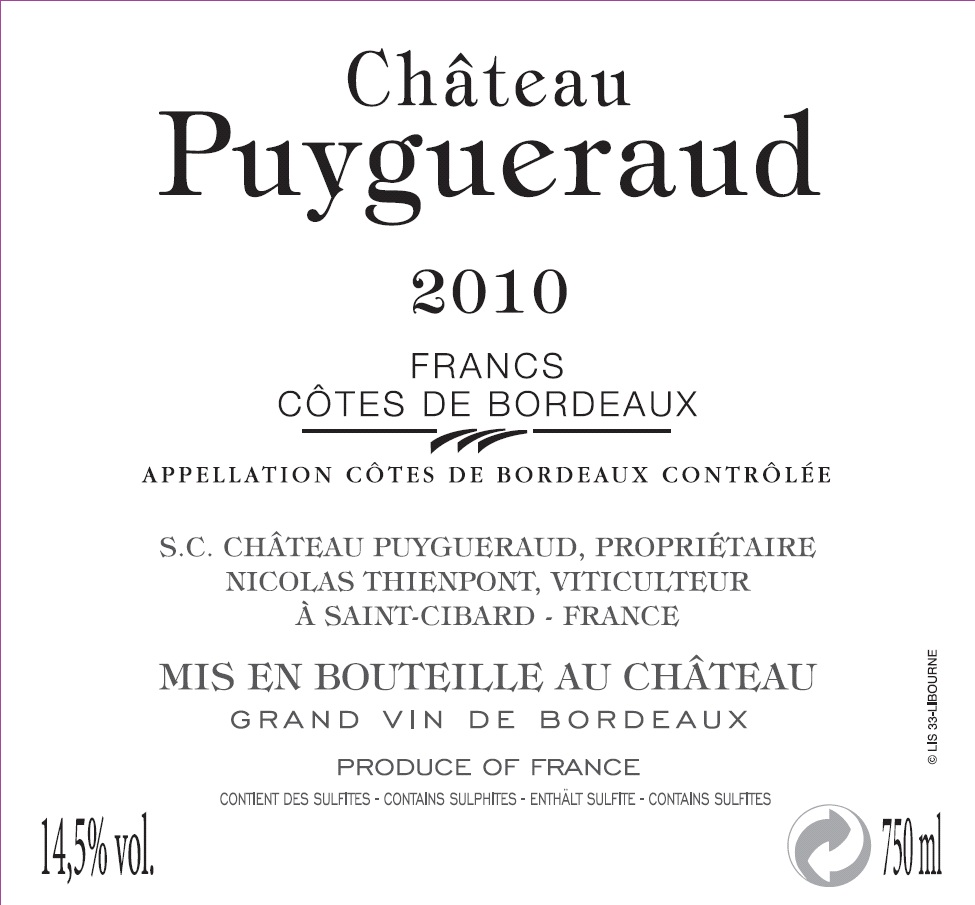 Château
Puygueraud

2010

FRANCS
CÔTES DE BORDEAUX

APPELLATION CÔTES DE BORDEAUX CONTRÔLÉE

S.C. CHÂTEAU PUYGUERAUD, PROPRIÉTAIRE
NICOLAS THIENPONT, VITICULTEUR
À SAINT-CIBARD - FRANCE

MIS EN BOUTEILLE AU CHÂTEAU
GRAND VIN DE BORDEAUX

PRODUCE OF FRANCE

CONTIENT DES SULFITES - CONTAINS SULPHITES - ENTHÄLT SULFITE - CONTAINS SULFITES

14,5% vol.

750 ml

© LIS 33-LIBOURNE